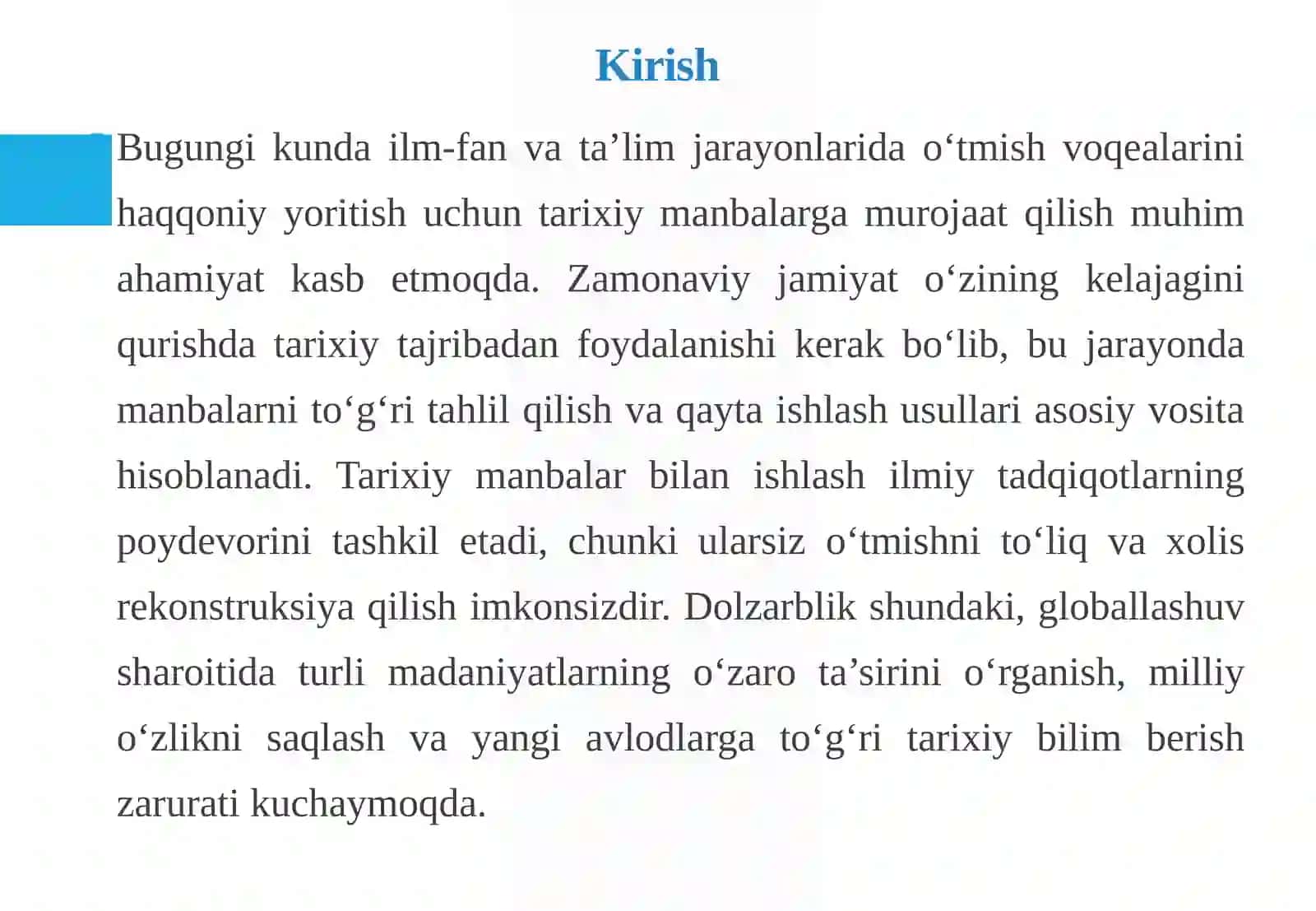 Kirish

Bugungi kunda ilm-fan va ta’lim jarayonlarida o‘tmish voqealarini haqqoniy yoritish uchun tarixiy manbalarga murojaat qilish muhim ahamiyat kasb etmoqda. Zamonaviy jamiyat o‘zining kelajagini qurishda tarixiy tajribadan foydalanishi kerak bo‘lib, bu jarayonda manbalarni to‘g‘ri tahlil qilish va qayta ishlash usullari asosiy vosita hisoblanadi. Tarixiy manbalar bilan ishlash ilmiy tadqiqotlarning poydevorini tashkil etadi, chunki ularsiz o‘tmishni to‘liq va xolis rekonstruksiya qilish imkonsizdir. Dolzarblik shundaki, globallashuv sharoitida turli madaniyatlarning o‘zaro ta’sirini o‘rganish, milliy o‘zlikni saqlash va yangi avlodlarga to‘g‘ri tarixiy bilim berish zarurati kuchaymoqda.